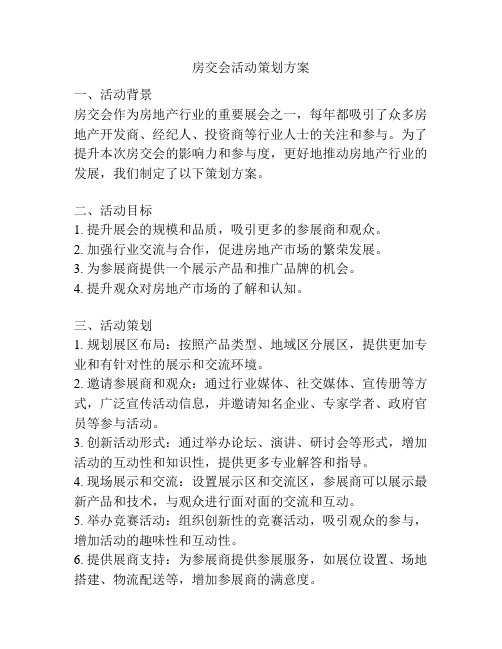 房交会活动策划方案

一、活动背景
房交会作为房地产行业的重要展会之一，每年都吸引了众多房地产开发商、经纪人、投资商等行业人士的关注和参与。为了提升本次房交会的影响力和参与度，更好地推动房地产行业的发展，我们制定了以下策划方案。

二、活动目标
1. 提升展会的规模和品质，吸引更多的参展商和观众。
2. 加强行业交流与合作，促进房地产市场的繁荣发展。
3. 为参展商提供一个展示产品和推广品牌的机会。
4. 提升观众对房地产市场的了解和认知。

三、活动策划
1. 规划展区布局：按照产品类型、地域区分展区，提供更加专业和有针对性的展示和交流环境。
2. 邀请参展商和观众：通过行业媒体、社交媒体、宣传册等方式，广泛宣传活动信息，并邀请知名企业、专家学者、政府官员等参与活动。
3. 创新活动形式：通过举办论坛、演讲、研讨会等形式，增加活动的互动性和知识性，提供更多专业解答和指导。
4. 现场展示和交流：设置展示区和交流区，参展商可以展示最新产品和技术，与观众进行面对面的交流和互动。
5. 举办竞赛活动：组织创新性的竞赛活动，吸引观众的参与，增加活动的趣味性和互动性。
6. 提供展商支持：为参展商提供参展服务，如展位设置、场地搭建、物流配送等，增加参展商的满意度。